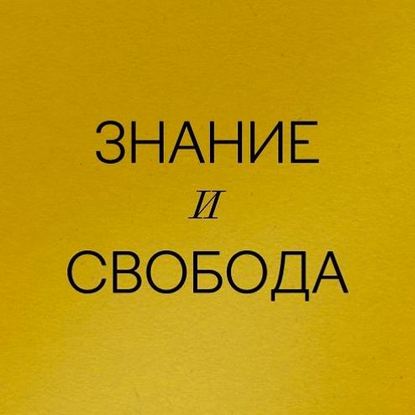 ЗНАНИЕ
И
СВОБОДА